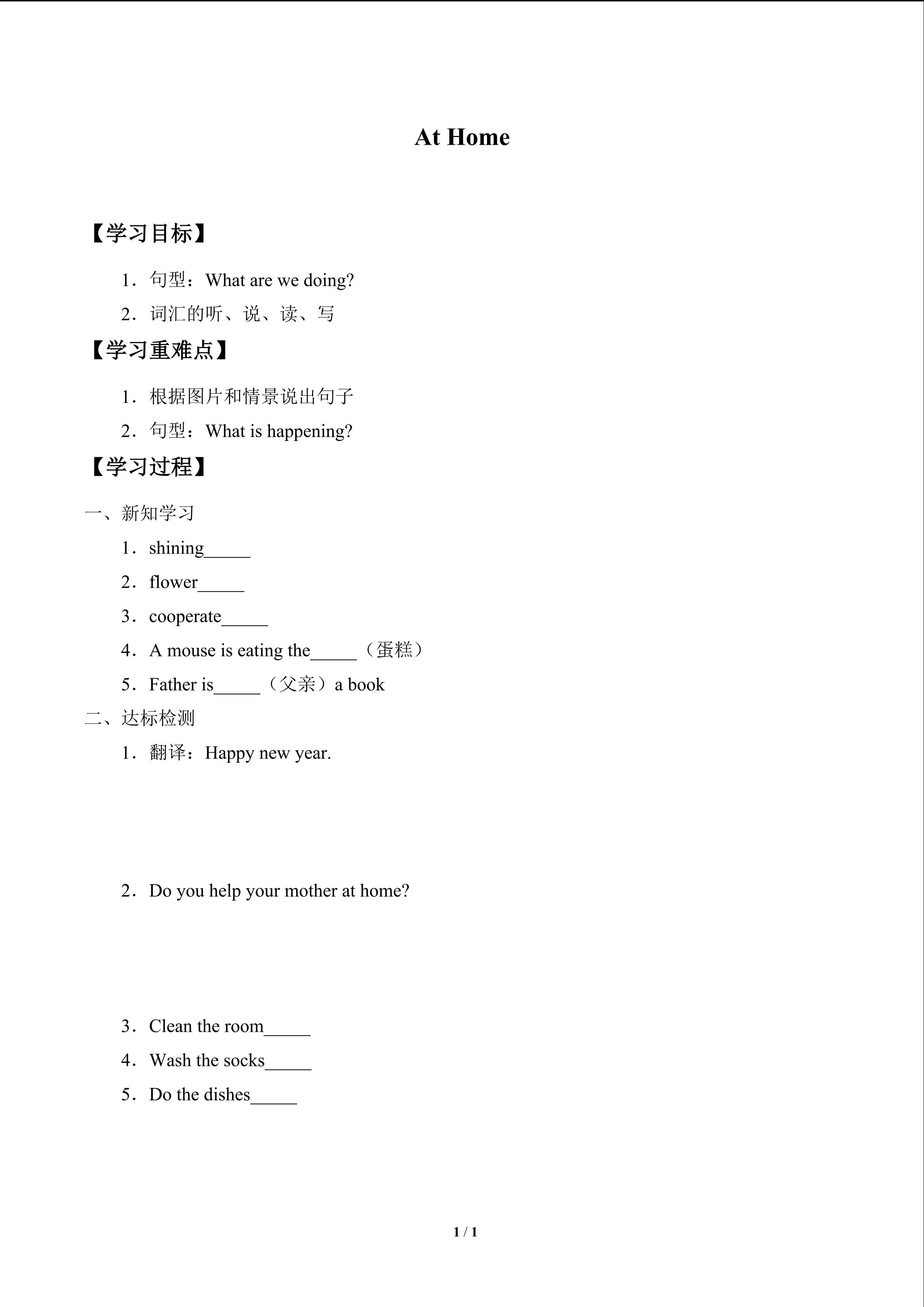 At Home

【学习目标】

1．句型：What are we doing?

2．词汇的听、说、读、写

【学习重难点】

1．根据图片和情景说出句子

2．句型：What is happening?

【学习过程】

一、新知学习

1．shining_____

2．flower_____

3．cooperate_____

4．A mouse is eating the_____（蛋糕）

5．Father is_____（父亲）a book

二、达标检测

1．翻译：Happy new year.

2．Do you help your mother at home?

3．Clean the room_____

4．Wash the socks_____

5．Do the dishes_____

1 / 1